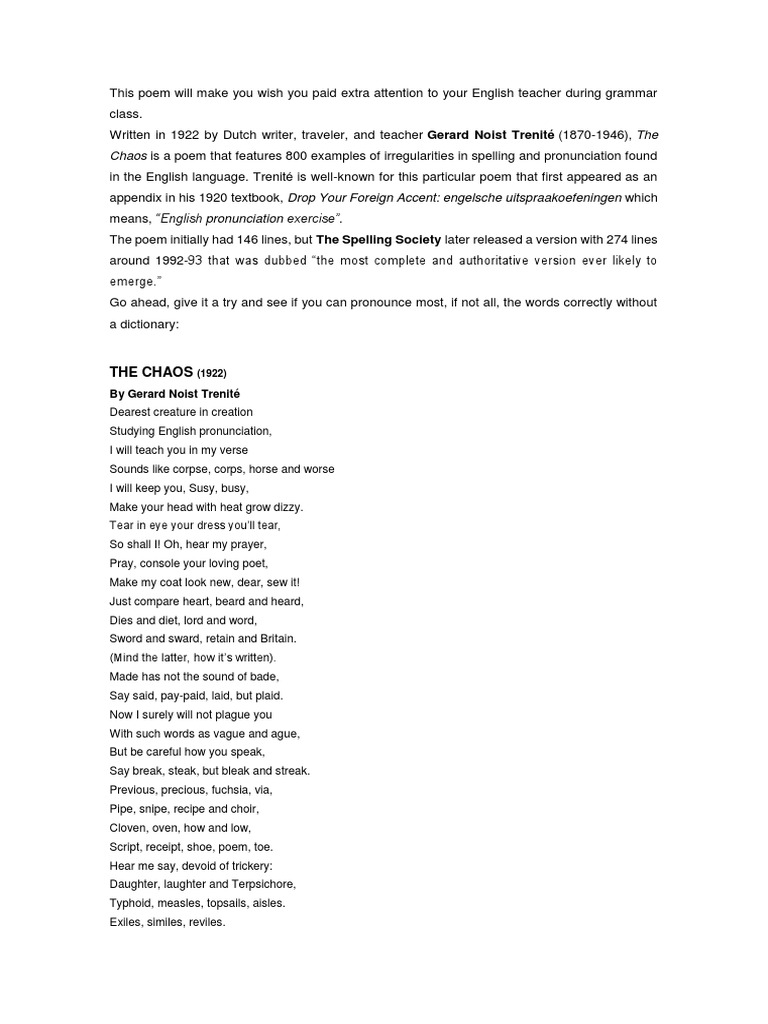 This poem will make you wish you paid extra attention to your English teacher during grammar class.
Written in 1922 by Dutch writer, traveler, and teacher Gerard Noist Trenité (1870-1946), The Chaos is a poem that features 800 examples of irregularities in spelling and pronunciation found in the English language. Trenité is well-known for this particular poem that first appeared as an appendix in his 1920 textbook, Drop Your Foreign Accent: engelsche uitspraakoefeningen which means, "English pronunciation exercise".
The poem initially had 146 lines, but The Spelling Society later released a version with 274 lines around 1992-93 that was dubbed "the most complete and authoritative version ever likely to emerge."
Go ahead, give it a try and see if you can pronounce most, if not all, the words correctly without a dictionary:

THE CHAOS (1922)
By Gerard Noist Trenité
Dearest creature in creation
Studying English pronunciation,
I will teach you in my verse
Sounds like corpse, corps, horse and worse
I will keep you, Susy, busy,
Make your head with heat grow dizzy.
Tear in eye your dress you'll tear,
So shall I! Oh, hear my prayer,
Pray, console your loving poet,
Make my coat look new, dear, sew it!
Just compare heart, beard and heard,
Dies and diet, lord and word,
Sword and sward, retain and Britain.
(Mind the latter, how it's written).
Made has not the sound of bade,
Say said, pay-paid, laid, but plaid.
Now I surely will not plague you
With such words as vague and ague,
But be careful how you speak,
Say break, steak, but bleak and streak.
Previous, precious, fuchsia, via,
Pipe, snipe, recipe and choir,
Cloven, oven, how and low,
Script, receipt, shoe, poem, toe.
Hear me say, devoid of trickery:
Daughter, laughter and Terpsichore,
Typhoid, measles, topsails, aisles.
Exiles, similes, reviles.